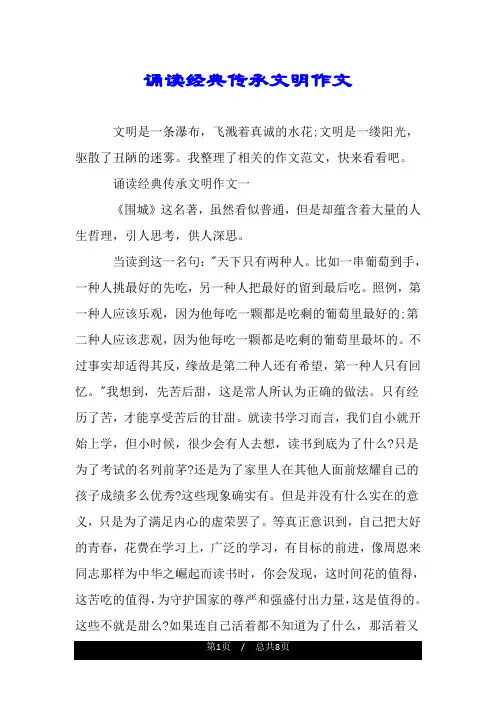 诵读经典传承文明作文

文明是一条瀑布，飞溅着真诚的水花;文明是一缕阳光，驱散了丑陋的迷雾。我整理了相关的作文范文，快来看看吧。

诵读经典传承文明作文一

《围城》这名著，虽然看似普通，但是却蕴含着大量的人生哲理，引人思考，供人深思。

当读到这一名句："天下只有两种人。比如一串葡萄到手，一种人挑最好的先吃，另一种人把最好的留到最后吃。照例，第一种人应该乐观，因为他每吃一颗都是吃剩的葡萄里最好的;第二种人应该悲观，因为他每吃一颗都是吃剩的葡萄里最坏的。不过事实却适得其反，缘故是第二种人还有希望，第一种人只有回忆。"我想到，先苦后甜，这是常人所认为正确的做法。只有经历了苦，才能享受苦后的甘甜。就读书学习而言，我们自小就开始上学，但小时候，很少会有人去想，读书到底为了什么?只是为了考试的名列前茅?还是为了家里人在其他人面前炫耀自己的孩子成绩多么优秀?这些现象确实有。但是并没有什么实在的意义，只是为了满足内心的虚荣罢了。等真正意识到，自己把大好的青春，花费在学习上，广泛的学习，有目标的前进，像周恩来同志那样为中华之崛起而读书时，你会发现，这时间花的值得，这苦吃的值得，为守护国家的尊严和强盛付出力量，这是值得的。这些不就是甜么?如果连自己活着都不知道为了什么，那活着又

第1页 / 总共8页